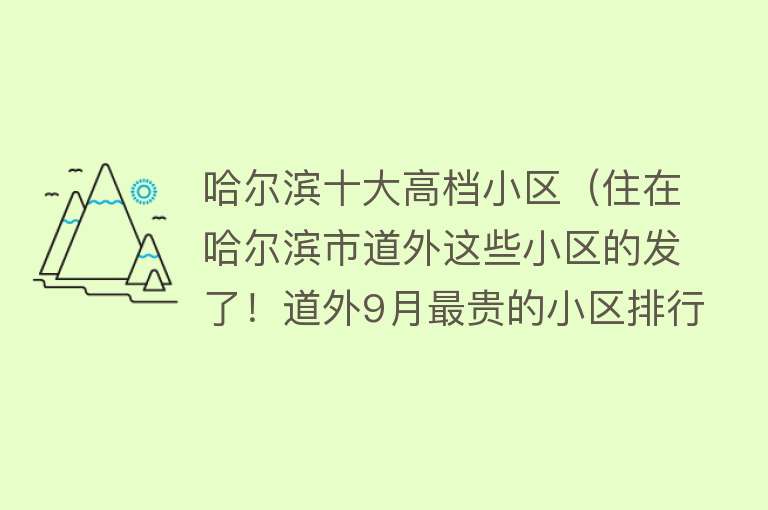 哈尔滨十大高档小区（住在哈尔滨市道外这些小区的发了！道外9月最贵的小区排行